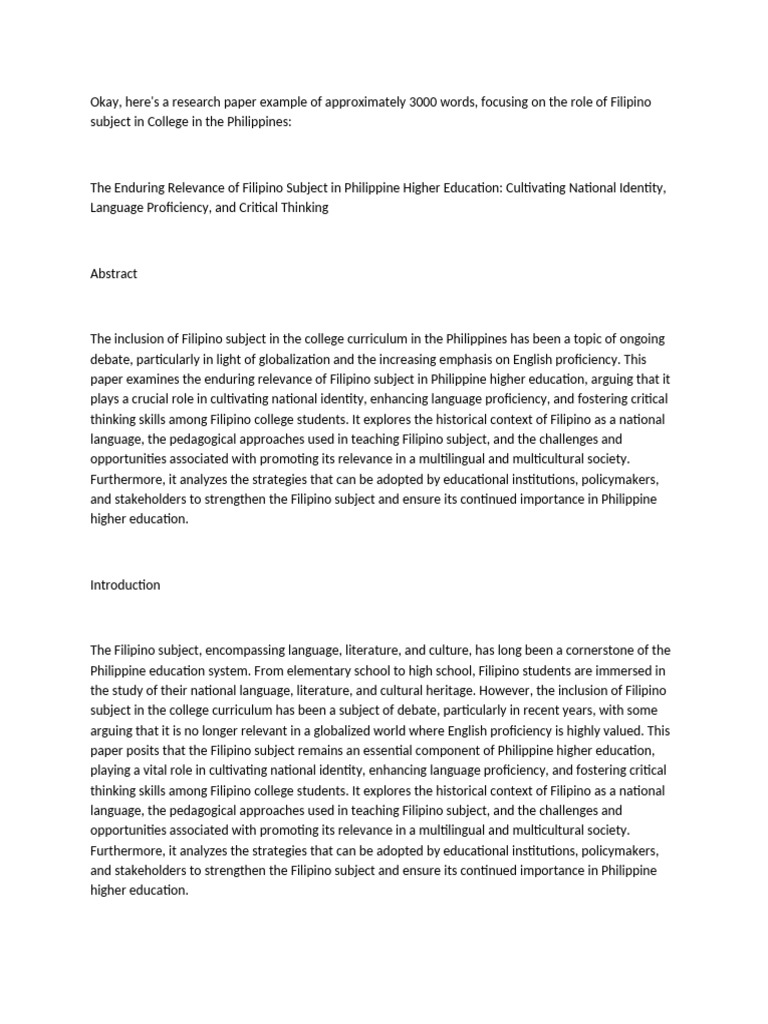 Okay, here's a research paper example of approximately 3000 words, focusing on the role of Filipino subject in College in the Philippines:

The Enduring Relevance of Filipino Subject in Philippine Higher Education: Cultivating National Identity, Language Proficiency, and Critical Thinking

Abstract

The inclusion of Filipino subject in the college curriculum in the Philippines has been a topic of ongoing debate, particularly in light of globalization and the increasing emphasis on English proficiency. This paper examines the enduring relevance of Filipino subject in Philippine higher education, arguing that it plays a crucial role in cultivating national identity, enhancing language proficiency, and fostering critical thinking skills among Filipino college students. It explores the historical context of Filipino as a national language, the pedagogical approaches used in teaching Filipino subject, and the challenges and opportunities associated with promoting its relevance in a multilingual and multicultural society. Furthermore, it analyzes the strategies that can be adopted by educational institutions, policymakers, and stakeholders to strengthen the Filipino subject and ensure its continued importance in Philippine higher education.

Introduction

The Filipino subject, encompassing language, literature, and culture, has long been a cornerstone of the Philippine education system. From elementary school to high school, Filipino students are immersed in the study of their national language, literature, and cultural heritage. However, the inclusion of Filipino subject in the college curriculum has been a subject of debate, particularly in recent years, with some arguing that it is no longer relevant in a globalized world where English proficiency is highly valued. This paper posits that the Filipino subject remains an essential component of Philippine higher education, playing a vital role in cultivating national identity, enhancing language proficiency, and fostering critical thinking skills among Filipino college students. It explores the historical context of Filipino as a national language, the pedagogical approaches used in teaching Filipino subject, and the challenges and opportunities associated with promoting its relevance in a multilingual and multicultural society. Furthermore, it analyzes the strategies that can be adopted by educational institutions, policymakers, and stakeholders to strengthen the Filipino subject and ensure its continued importance in Philippine higher education.